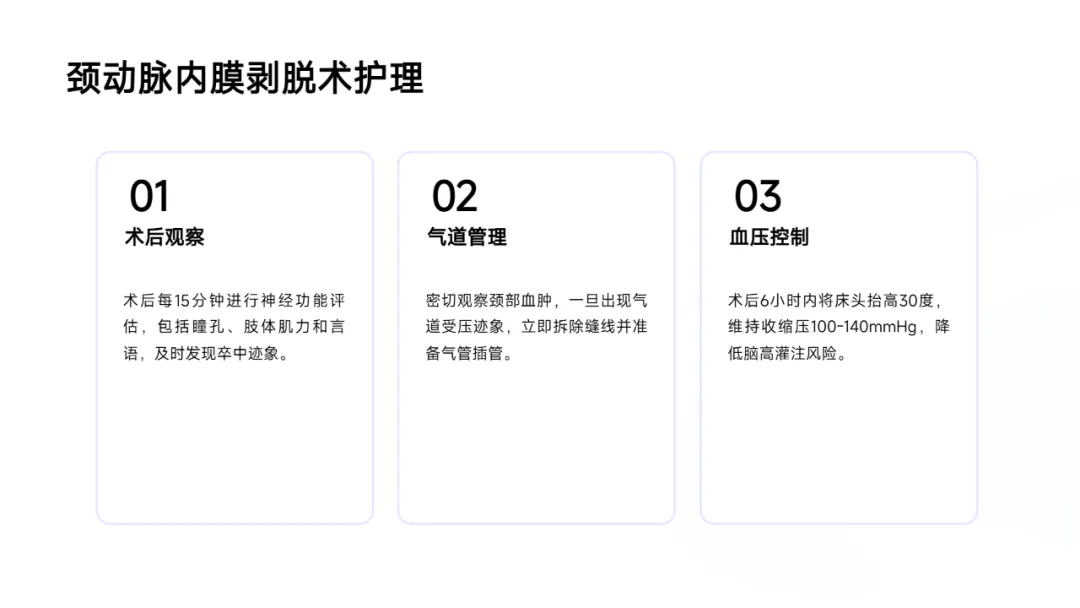 颈动脉内膜剥脱术护理

01
术后观察

术后每15分钟进行神经功能评估，包括瞳孔、肢体肌力和言语，及时发现卒中迹象。

02
气道管理

密切观察颈部血肿，一旦出现气道受压迹象，立即拆除缝线并准备气管插管。

03
血压控制

术后6小时内将床头抬高30度，维持收缩压100-140mmHg，降低脑高灌注风险。